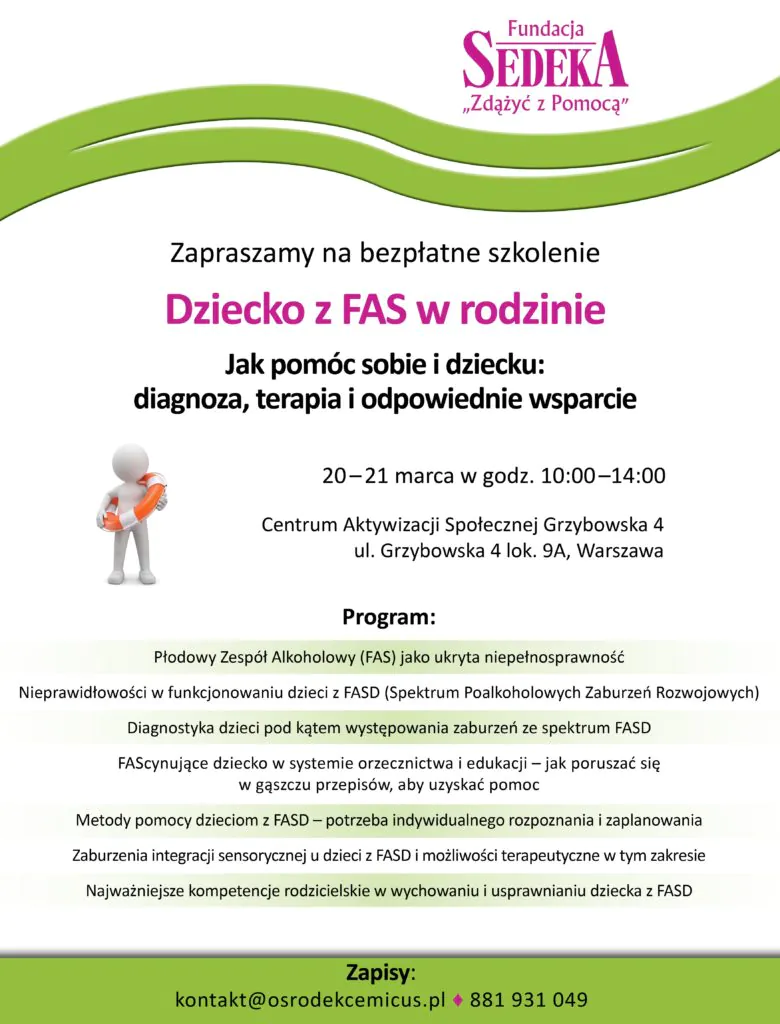 Fundacja
SEDEKA
„Zdążyć z Pomocą"

Zapraszamy na bezpłatne szkolenie

Dziecko z FAS w rodzinie

Jak pomóc sobie i dziecku:
diagnoza, terapia i odpowiednie wsparcie

20 – 21 marca w godz. 10:00 – 14:00

Centrum Aktywizacji Społecznej Grzybowska 4
ul. Grzybowska 4 lok. 9A, Warszawa

Program:

Płodowy Zespół Alkoholowy (FAS) jako ukryta niepełnosprawność

Nieprawidłowości w funkcjonowaniu dzieci z FASD (Spektrum Poalkoholowych Zaburzeń Rozwojowych)

Diagnostyka dzieci pod kątem występowania zaburzeń ze spektrum FASD

FAScynujące dziecko w systemie orzecznictwa i edukacji – jak poruszać się w gąszczu przepisów, aby uzyskać pomoc

Metody pomocy dzieciom z FASD – potrzeba indywidualnego rozpoznania i zaplanowania

Zaburzenia integracji sensorycznej u dzieci z FASD i możliwości terapeutyczne w tym zakresie

Najważniejsze kompetencje rodzicielskie w wychowaniu i usprawnianiu dziecka z FASD

Zapisy:
kontakt@osrodekcemicus.pl ♦ 881 931 049